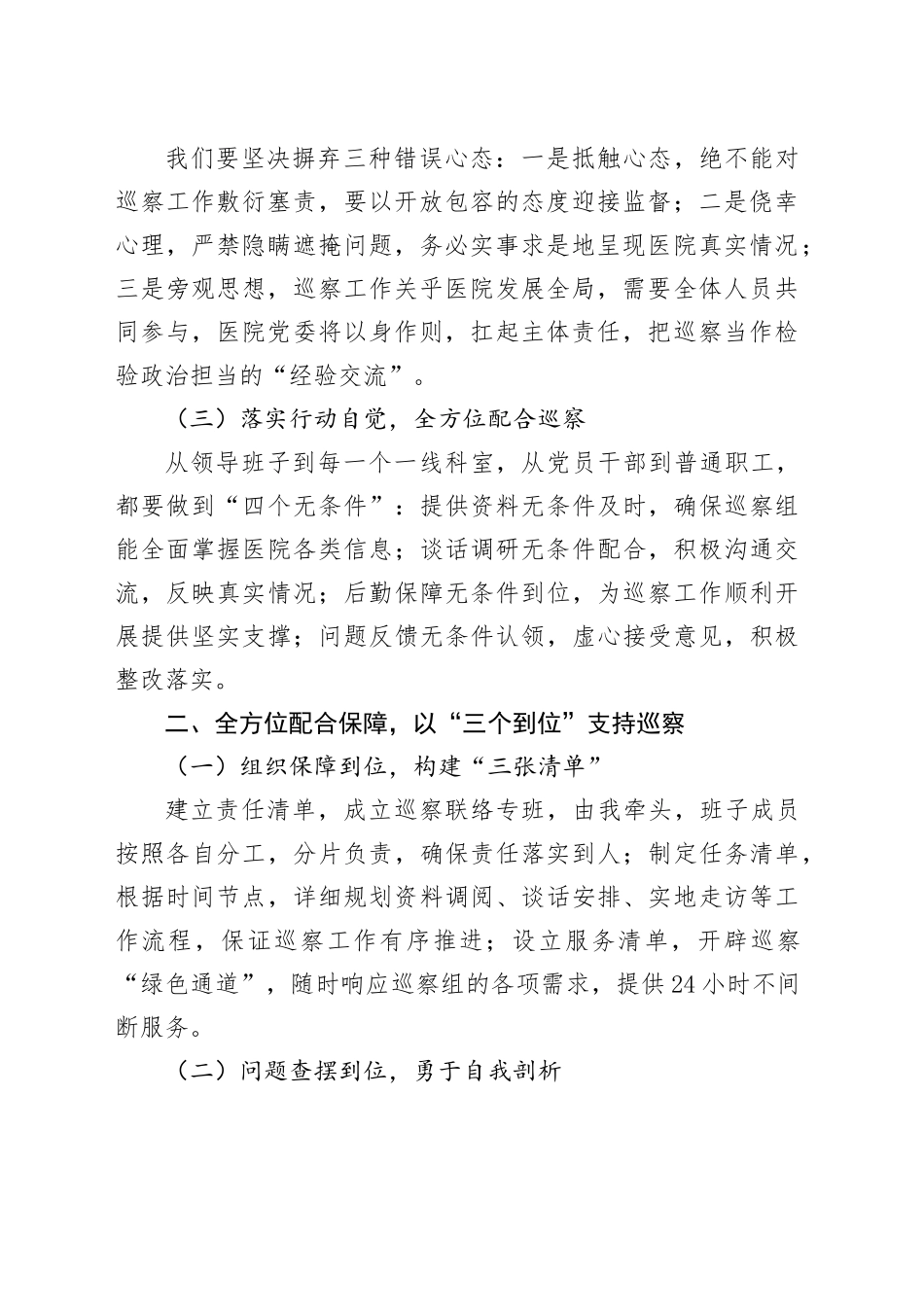 我们要坚决摒弃三种错误心态：一是抵触心态，绝不能对巡察工作敷衍塞责，要以开放包容的态度迎接监督；二是侥幸心理，严禁隐瞒遮掩问题，务必实事求是地呈现医院真实情况；三是旁观思想，巡察工作关乎医院发展全局，需要全体人员共同参与，医院党委将以身作则，扛起主体责任，把巡察当作检验政治担当的“经验交流”。

（三）落实行动自觉，全方位配合巡察

从领导班子到每一个一线科室，从党员干部到普通职工，都要做到“四个无条件”：提供资料无条件及时，确保巡察组能全面掌握医院各类信息；谈话调研无条件配合，积极沟通交流，反映真实情况；后勤保障无条件到位，为巡察工作顺利开展提供坚实支撑；问题反馈无条件认领，虚心接受意见，积极整改落实。

二、全方位配合保障，以“三个到位”支持巡察

（一）组织保障到位，构建“三张清单”

建立责任清单，成立巡察联络专班，由我牵头，班子成员按照各自分工，分片负责，确保责任落实到人；制定任务清单，根据时间节点，详细规划资料调阅、谈话安排、实地走访等工作流程，保证巡察工作有序推进；设立服务清单，开辟巡察“绿色通道”，随时响应巡察组的各项需求，提供24小时不间断服务。

（二）问题查摆到位，勇于自我剖析